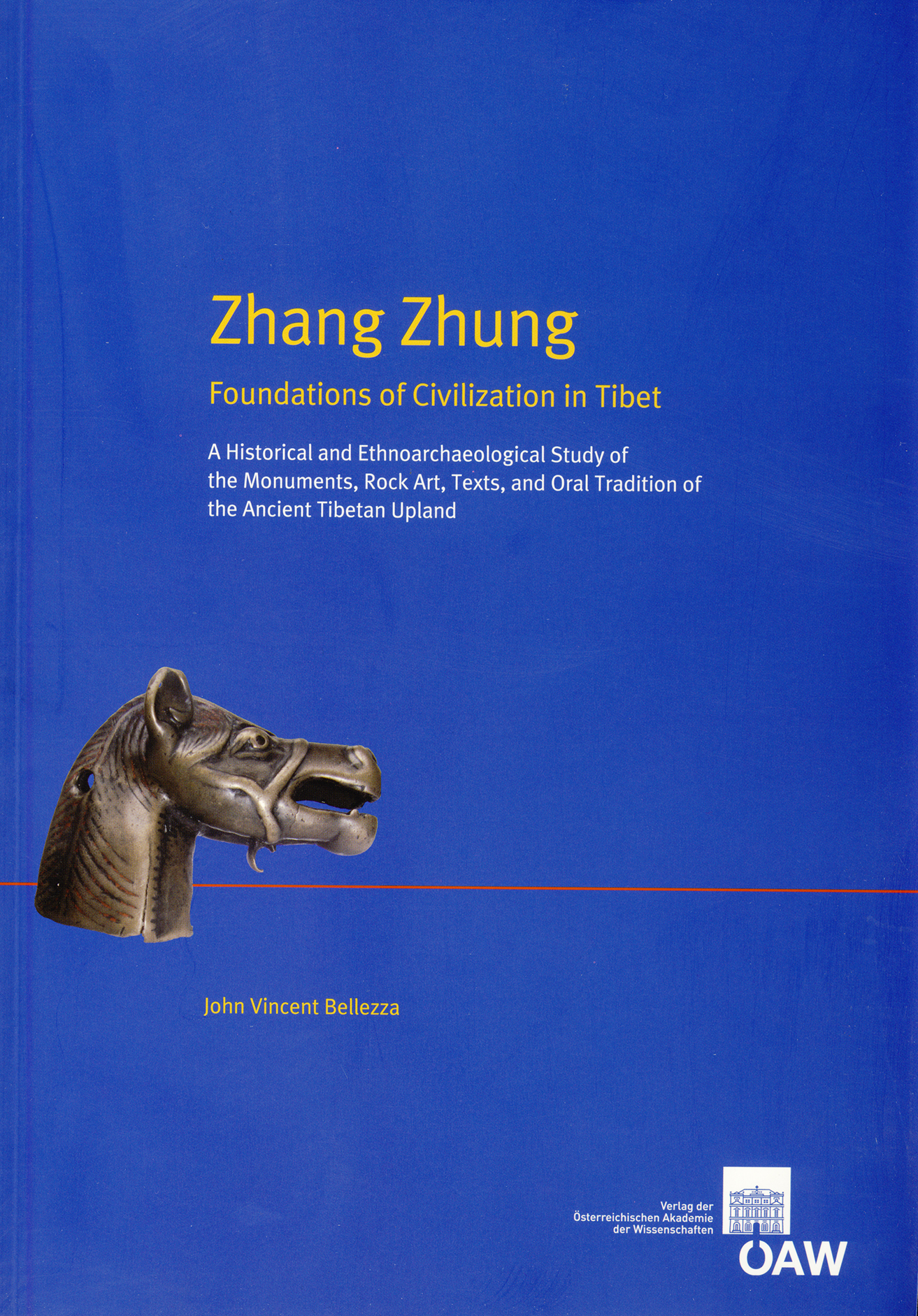 Zhang Zhung

Foundations of Civilization in Tibet

A Historical and Ethnoarchaeological Study of the Monuments, Rock Art, Texts, and Oral Tradition of the Ancient Tibetan Upland

John Vincent Bellezza

Verlag der
Österreichischen Akademie
der Wissenschaften

ÖAW